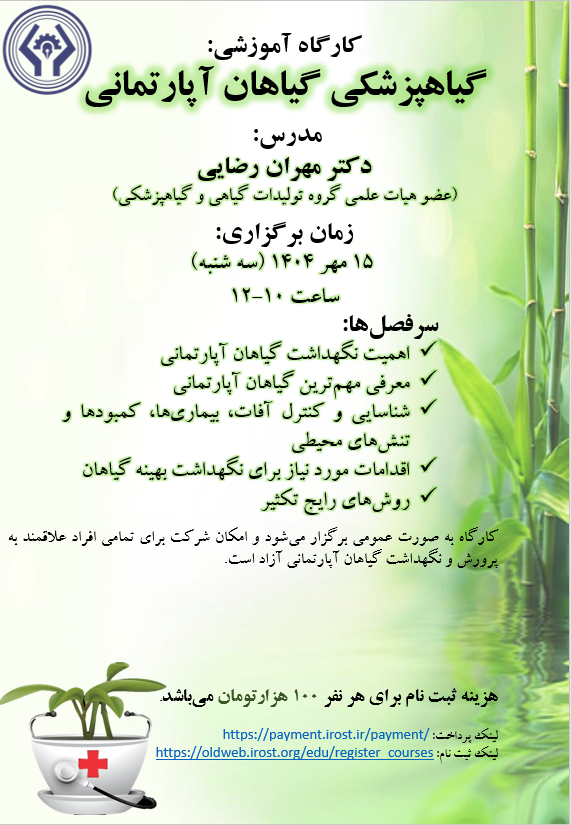 کارگاه آموزشی:
گیاهپزشکی گیاهان آپارتمانی

مدرس:
دکتر مهران رضایی
(عضو هیات علمی گروه تولیدات گیاهی و گیاهپزشکی)

زمان برگزاری:
۱۵ مهر ۱۴۰۴ (سه شنبه)
ساعت ۱۰-۱۲

سرفصل‌ها:
✓ اهمیت نگهداشت گیاهان آپارتمانی
✓ معرفی مهم‌ترین گیاهان آپارتمانی
✓ شناسایی و کنترل آفات، بیماری‌ها، کمبودها و تنش‌های محیطی
✓ اقدامات مورد نیاز برای نگهداشت بهینه گیاهان
✓ روش‌های رایج تکثیر

کارگاه به صورت عمومی برگزار می‌شود و امکان شرکت برای تمامی افراد علاقمند به پرورش و نگهداشت گیاهان آپارتمانی آزاد است.

هزینه ثبت نام برای هر نفر ۱۰۰ هزارتومان می‌باشد.

لینک پرداخت: https://payment.irost.ir/payment/
لینک ثبت نام: https://oldweb.irost.org/edu/register_courses